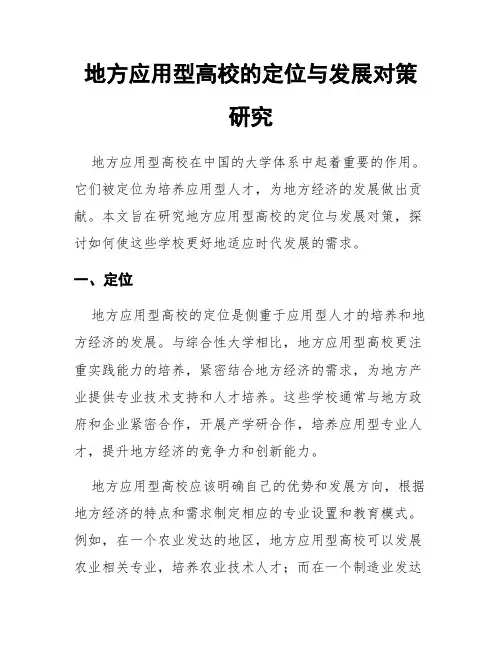 地方应用型高校的定位与发展对策研究

地方应用型高校在中国的大学体系中起着重要的作用。它们被定位为培养应用型人才，为地方经济的发展做出贡献。本文旨在研究地方应用型高校的定位与发展对策，探讨如何使这些学校更好地适应时代发展的需求。

一、定位

地方应用型高校的定位是侧重于应用型人才的培养和地方经济的发展。与综合性大学相比，地方应用型高校更注重实践能力的培养，紧密结合地方经济的需求，为地方产业提供专业技术支持和人才培养。这些学校通常与地方政府和企业紧密合作，开展产学研合作，培养应用型专业人才，提升地方经济的竞争力和创新能力。

地方应用型高校应该明确自己的优势和发展方向，根据地方经济的特点和需求制定相应的专业设置和教育模式。例如，在一个农业发达的地区，地方应用型高校可以发展农业相关专业，培养农业技术人才；而在一个制造业发达